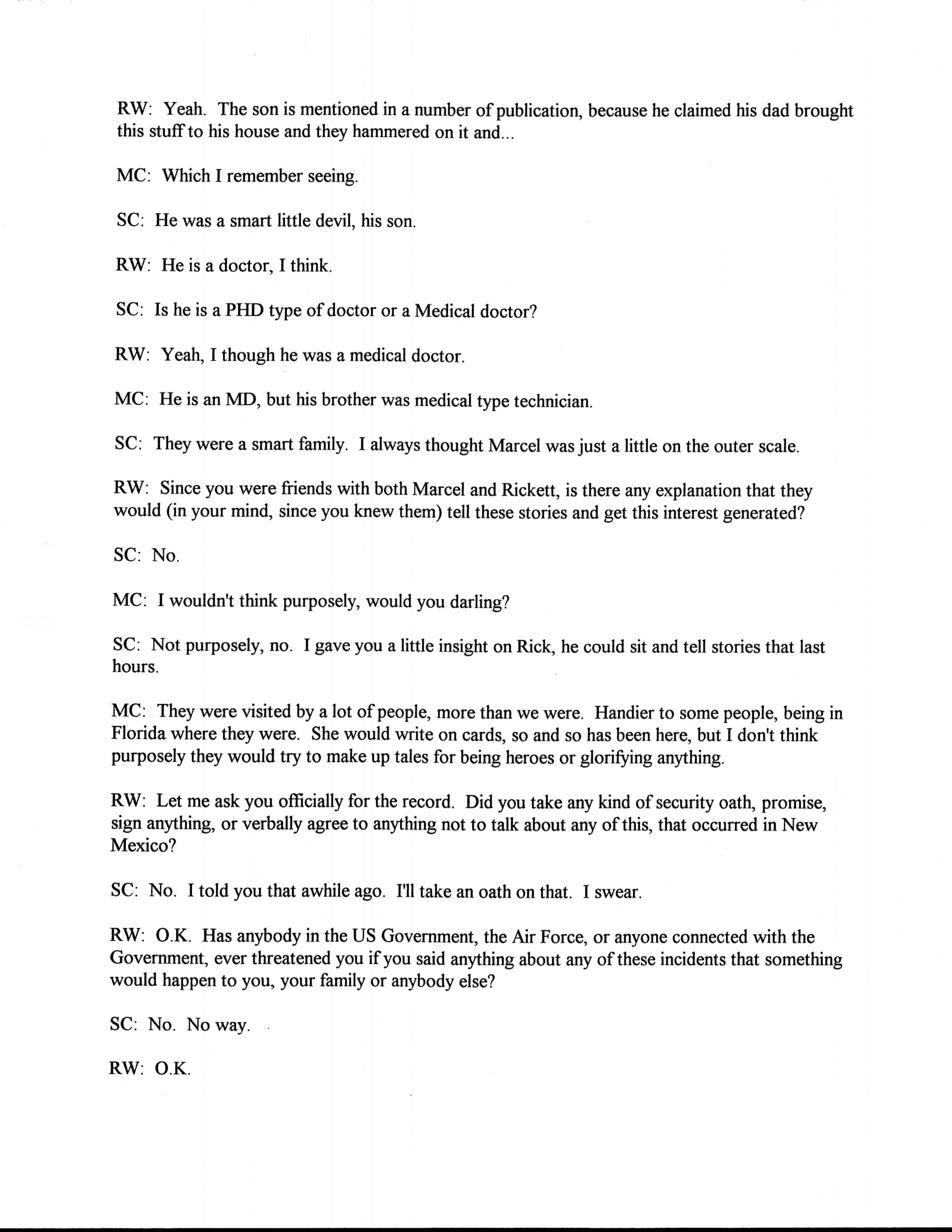 RW: Yeah. The son is mentioned in a number of publication, because he claimed his dad brought this stuff to his house and they hammered on it and...

MC: Which I remember seeing.

SC: He was a smart little devil, his son.

RW: He is a doctor, I think.

SC: Is he is a PHD type of doctor or a Medical doctor?

RW: Yeah, I though he was a medical doctor.

MC: He is an MD, but his brother was medical type technician.

SC: They were a smart family. I always thought Marcel was just a little on the outer scale.

RW: Since you were friends with both Marcel and Rickett, is there any explanation that they would (in your mind, since you knew them) tell these stories and get this interest generated?

SC: No.

MC: I wouldn't think purposely, would you darling?

SC: Not purposely, no. I gave you a little insight on Rick, he could sit and tell stories that last hours.

MC: They were visited by a lot of people, more than we were. Handier to some people, being in Florida where they were. She would write on cards, so and so has been here, but I don't think purposely they would try to make up tales for being heroes or glorifying anything.

RW: Let me ask you officially for the record. Did you take any kind of security oath, promise, sign anything, or verbally agree to anything not to talk about any of this, that occurred in New Mexico?

SC: No. I told you that awhile ago. I'll take an oath on that. I swear.

RW: O.K. Has anybody in the US Government, the Air Force, or anyone connected with the Government, ever threatened you if you said anything about any of these incidents that something would happen to you, your family or anybody else?

SC: No. No way.

RW: O.K.